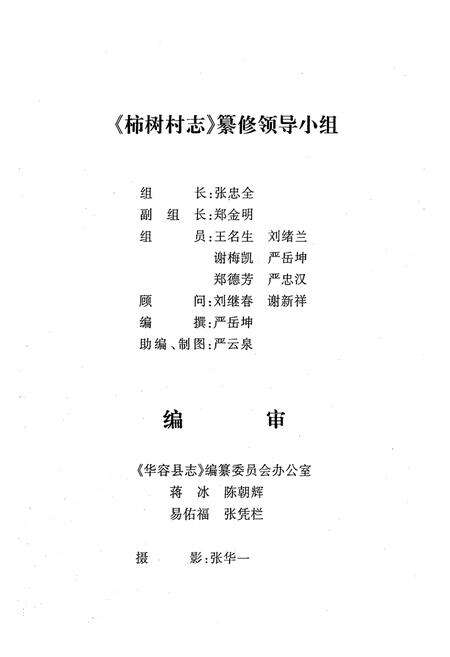 《柿树村志》纂修领导小组

组　　长：张忠全
副 组 长：郑金明
组　　员：王名生　刘绪兰
　　　　　谢梅凯　严岳坤
　　　　　郑德芳　严忠汉
顾　　问：刘继春　谢新祥
编　　撰：严岳坤
助编、制图：严云泉

编　　审

《华容县志》编纂委员会办公室
蒋　冰　陈朝辉
易佑福　张凭栏

摄　　影：张华一